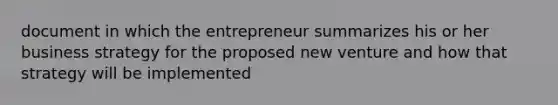 document in which the entrepreneur summarizes his or her business strategy for the proposed new venture and how that strategy will be implemented